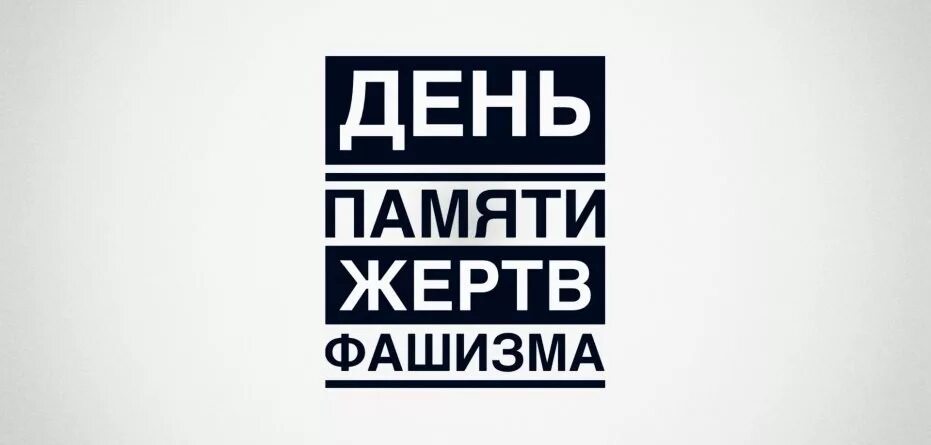 ДЕНЬ
ПАМЯТИ
ЖЕРТВ
ФАШИЗМА